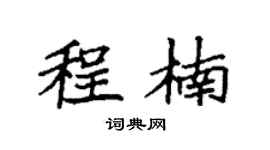 程楠

词典网